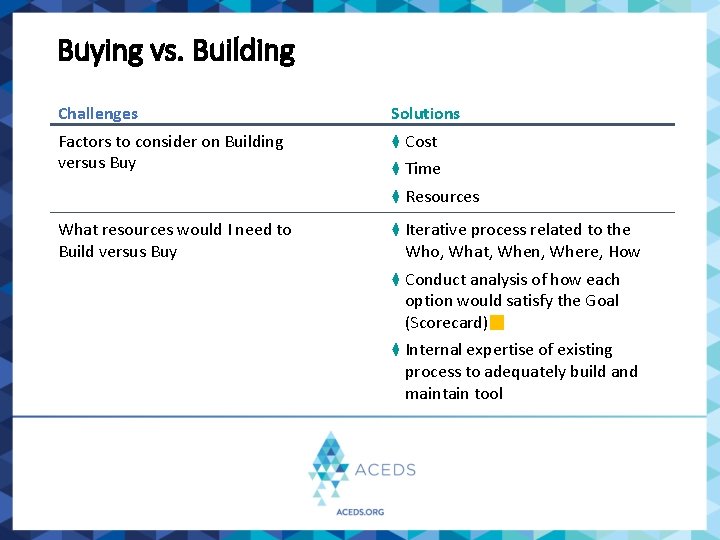 Buying vs. Building

| Challenges | Solutions |
|---|---|
| Factors to consider on Building versus Buy | Cost<br>Time<br>Resources |
| What resources would I need to Build versus Buy | Iterative process related to the Who, What, When, Where, How<br>Conduct analysis of how each option would satisfy the Goal (Scorecard)<br>Internal expertise of existing process to adequately build and maintain tool |

ACEDS

ACEDS.ORG